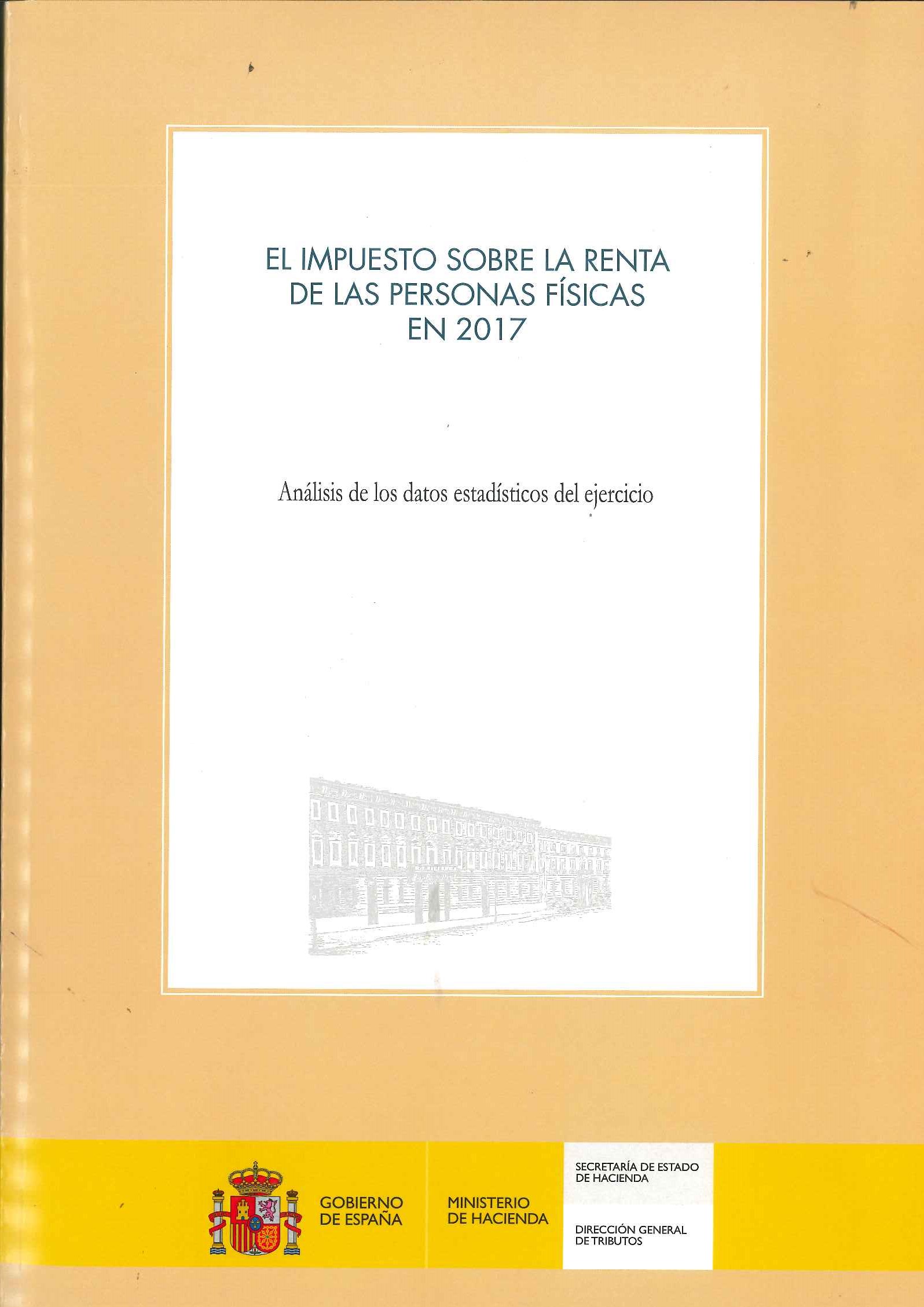 EL IMPUESTO SOBRE LA RENTA
DE LAS PERSONAS FÍSICAS
EN 2017

Análisis de los datos estadísticos del ejercicio

GOBIERNO
DE ESPAÑA

MINISTERIO
DE HACIENDA

SECRETARÍA DE ESTADO
DE HACIENDA

DIRECCIÓN GENERAL
DE TRIBUTOS